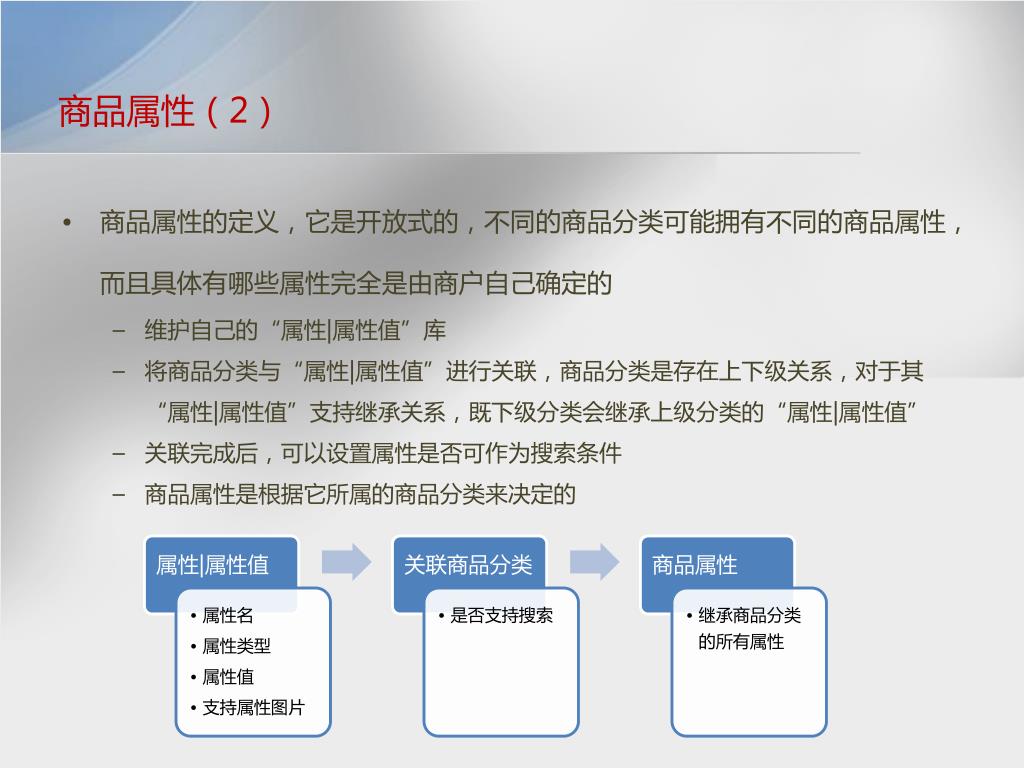 商品属性（2）

• 商品属性的定义，它是开放式的，不同的商品分类可能拥有不同的商品属性，而且具体有哪些属性完全是由商户自己确定的

– 维护自己的“属性|属性值”库

– 将商品分类与“属性|属性值”进行关联，商品分类是存在上下级关系，对于其“属性|属性值”支持继承关系，既下级分类会继承上级分类的“属性|属性值”

– 关联完成后，可以设置属性是否可作为搜索条件

– 商品属性是根据它所属的商品分类来决定的

属性|属性值
• 属性名
• 属性类型
• 属性值
• 支持属性图片

关联商品分类
• 是否支持搜索

商品属性
• 继承商品分类的所有属性